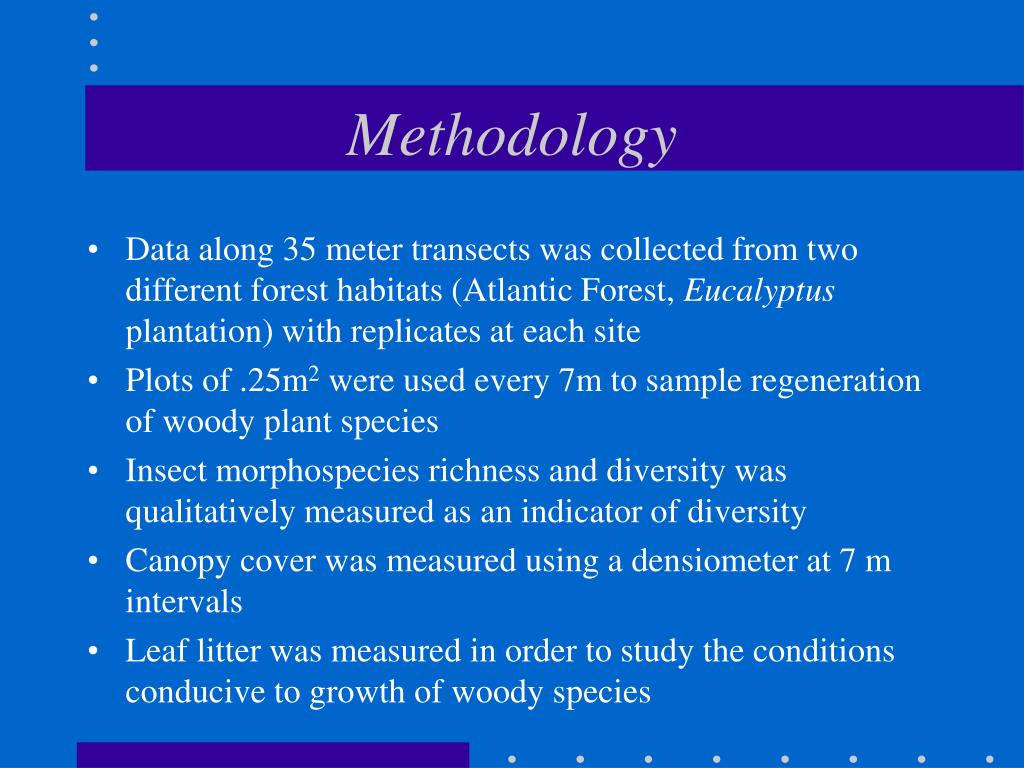 Methodology

• Data along 35 meter transects was collected from two different forest habitats (Atlantic Forest, Eucalyptus plantation) with replicates at each site
• Plots of .25m$^2$ were used every 7m to sample regeneration of woody plant species
• Insect morphospecies richness and diversity was qualitatively measured as an indicator of diversity
• Canopy cover was measured using a densiometer at 7 m intervals
• Leaf litter was measured in order to study the conditions conducive to growth of woody species